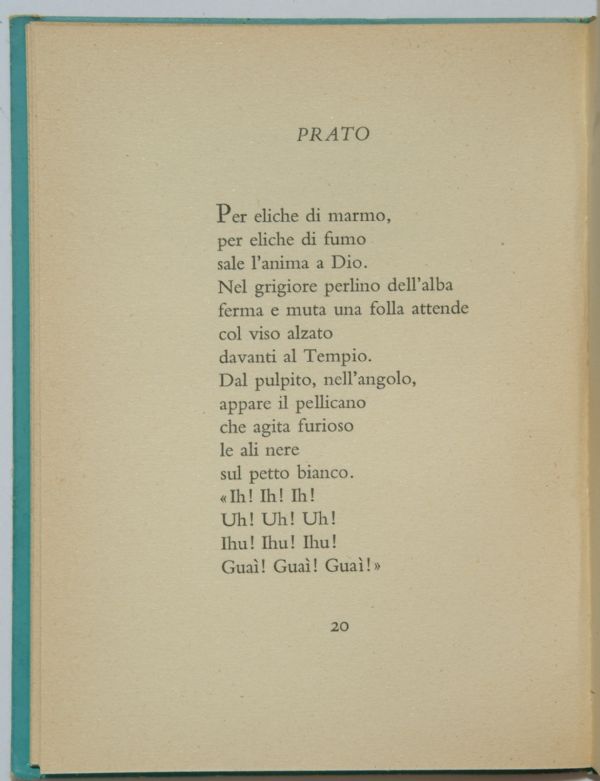 PRATO

Per eliche di marmo,
per eliche di fumo
sale l'anima a Dio.
Nel grigiore perlino dell'alba
ferma e muta una folla attende
col viso alzato
davanti al Tempio.
Dal pulpito, nell'angolo,
appare il pellicano
che agita furioso
le ali nere
sul petto bianco.
«Ih! Ih! Ih!
Uh! Uh! Uh!
Ihu! Ihu! Ihu!
Guaì! Guaì! Guaì!»

20